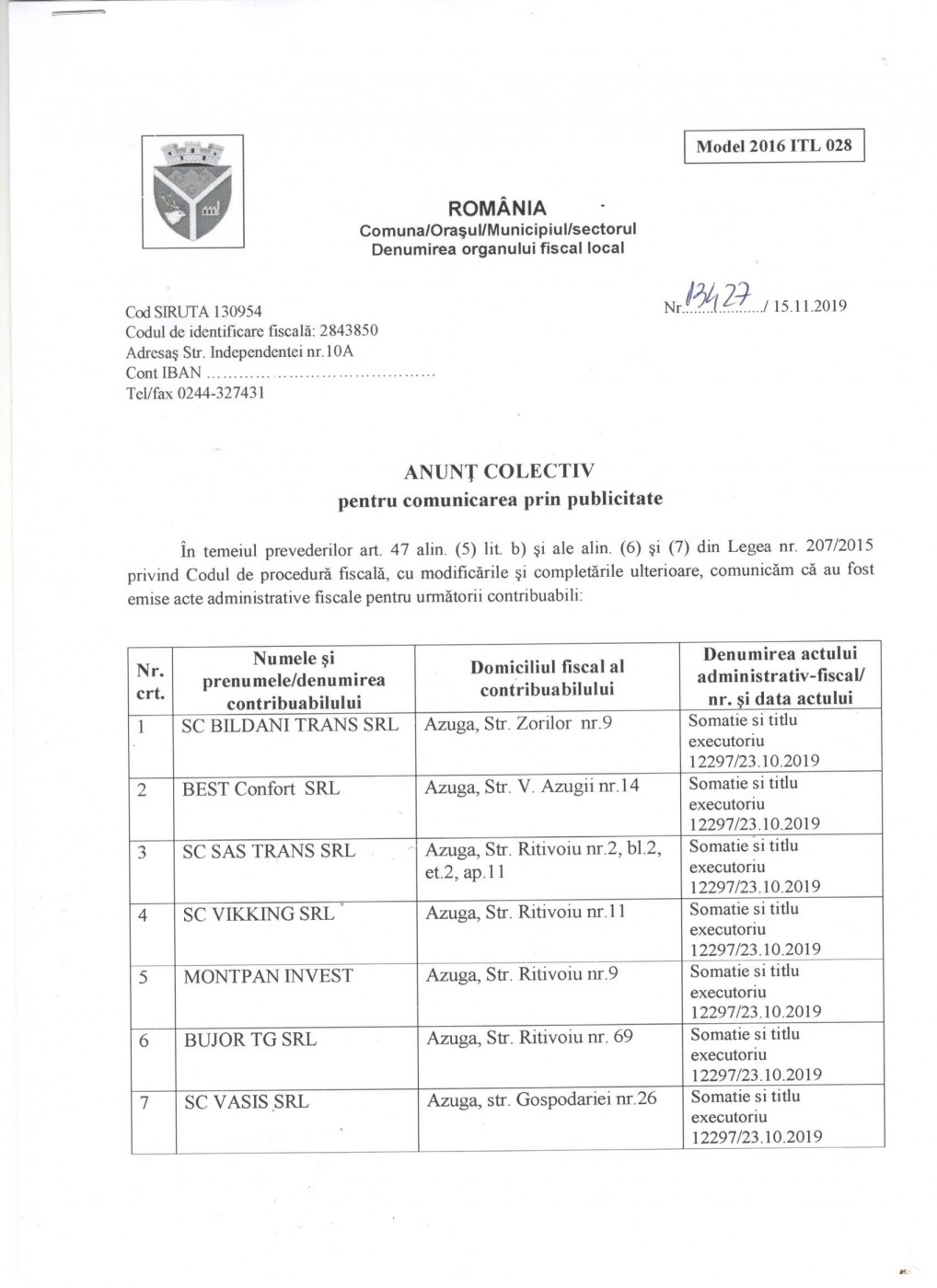 Model 2016 ITL 028

ROMÂNIA
Comuna/Oraşul/Municipiul/sectorul
Denumirea organului fiscal local

Cod SIRUTA 130954
Codul de identificare fiscală: 2843850
Adresaş Str. Independentei nr.10A
Cont IBAN ..........................................
Tel/fax 0244-327431

Nr. 13427 / 15.11.2019

ANUNŢ COLECTIV
pentru comunicarea prin publicitate

În temeiul prevederilor art. 47 alin. (5) lit. b) şi ale alin. (6) şi (7) din Legea nr. 207/2015 privind Codul de procedură fiscală, cu modificările şi completările ulterioare, comunicăm că au fost emise acte administrative fiscale pentru următorii contribuabili:

| Nr. crt. | Numele şi prenumele/denumirea contribuabilului | Domiciliul fiscal al contribuabilului | Denumirea actului administrativ-fiscal/ nr. şi data actului |
|---|---|---|---|
| 1 | SC BILDANI TRANS SRL | Azuga, Str. Zorilor nr.9 | Somatie si titlu executoriu 12297/23.10.2019 |
| 2 | BEST Confort SRL | Azuga, Str. V. Azugii nr.14 | Somatie si titlu executoriu 12297/23.10.2019 |
| 3 | SC SAS TRANS SRL | Azuga, Str. Ritivoiu nr.2, bl.2, et.2, ap.11 | Somatie si titlu executoriu 12297/23.10.2019 |
| 4 | SC VIKKING SRL | Azuga, Str. Ritivoiu nr.11 | Somatie si titlu executoriu 12297/23.10.2019 |
| 5 | MONTPAN INVEST | Azuga, Str. Ritivoiu nr.9 | Somatie si titlu executoriu 12297/23.10.2019 |
| 6 | BUJOR TG SRL | Azuga, Str. Ritivoiu nr. 69 | Somatie si titlu executoriu 12297/23.10.2019 |
| 7 | SC VASIS SRL | Azuga, str. Gospodariei nr.26 | Somatie si titlu executoriu 12297/23.10.2019 |